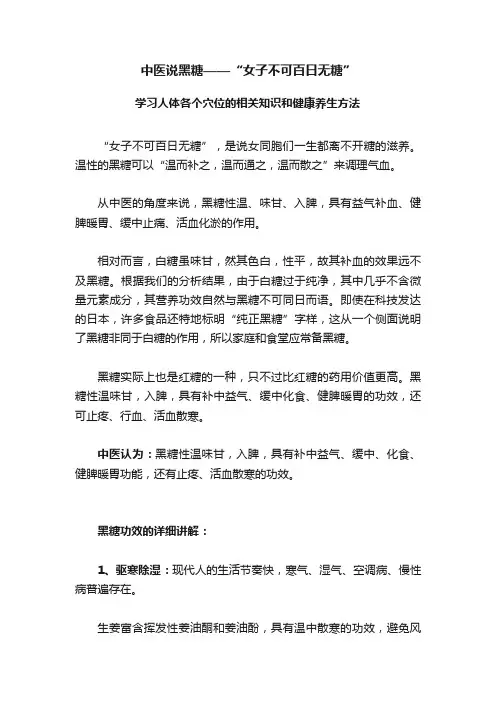 中医说黑糖——“女子不可百日无糖”

学习人体各个穴位的相关知识和健康养生方法

“女子不可百日无糖”，是说女同胞们一生都离不开糖的滋养。温性的黑糖可以“温而补之，温而通之，温而散之”来调理气血。

从中医的角度来说，黑糖性温、味甘、入脾，具有益气补血、健脾暖胃、缓中止痛、活血化淤的作用。

相对而言，白糖虽味甘，然其色白，性平，故其补血的效果远不及黑糖。根据我们的分析结果，由于白糖过于纯净，其中几乎不含微量元素成分，其营养功效自然与黑糖不可同日而语。即使在科技发达的日本，许多食品还特地标明“纯正黑糖”字样，这从一个侧面说明了黑糖非同于白糖的作用，所以家庭和食堂应常备黑糖。

黑糖实际上也是红糖的一种，只不过比红糖的药用价值更高。黑糖性温味甘，入脾，具有补中益气、缓中化食、健脾暖胃的功效，还可止疼、行血、活血散寒。

中医认为：黑糖性温味甘，入脾，具有补中益气、缓中、化食、健脾暖胃功能，还有止疼、活血散寒的功效。

黑糖功效的详细讲解：

1、驱寒除湿：现代人的生活节奏快，寒气、湿气、空调病、慢性病普遍存在。

生姜富含挥发性姜油酮和姜油酚，具有温中散寒的功效，避免风